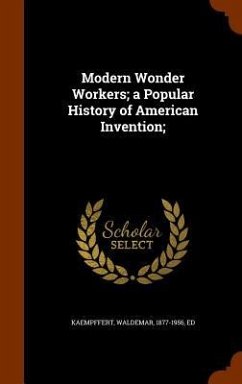 Modern Wonder Workers; a Popular History of American Invention;

Scholar SELECT

KAEMPFFERT, WALDEMAR, 1877-1956, ED